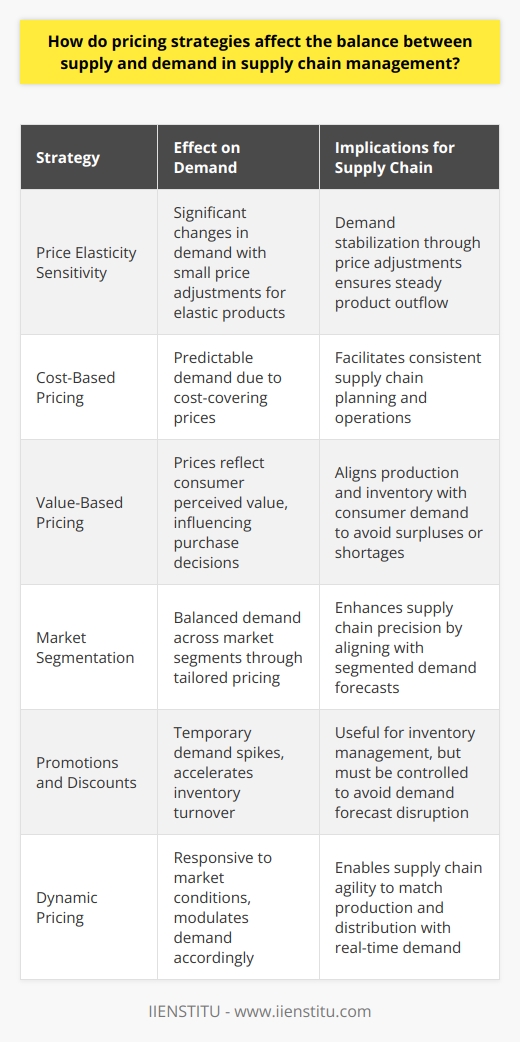 How do pricing strategies affect the balance between supply and demand in supply chain management?

| Strategy | Effect on Demand | Implications for Supply Chain |
|---|---|---|
| Price Elasticity Sensitivity | Significant changes in demand with small price adjustments for elastic products | Demand stabilization through price adjustments ensures steady product outflow |
| Cost-Based Pricing | Predictable demand due to cost-covering prices | Facilitates consistent supply chain planning and operations |
| Value-Based Pricing | Prices reflect consumer perceived value, influencing purchase decisions | Aligns production and inventory with consumer demand to avoid surpluses or shortages |
| Market Segmentation | Balanced demand across market segments through tailored pricing | Enhances supply chain precision by aligning with segmented demand forecasts |
| Promotions and Discounts | Temporary demand spikes, accelerates inventory turnover | Useful for inventory management, but must be controlled to avoid demand forecast disruption |
| Dynamic Pricing | Responsive to market conditions, modulates demand accordingly | Enables supply chain agility to match production and distribution with real-time demand |

IIENSTITU - www.iienstitu.com